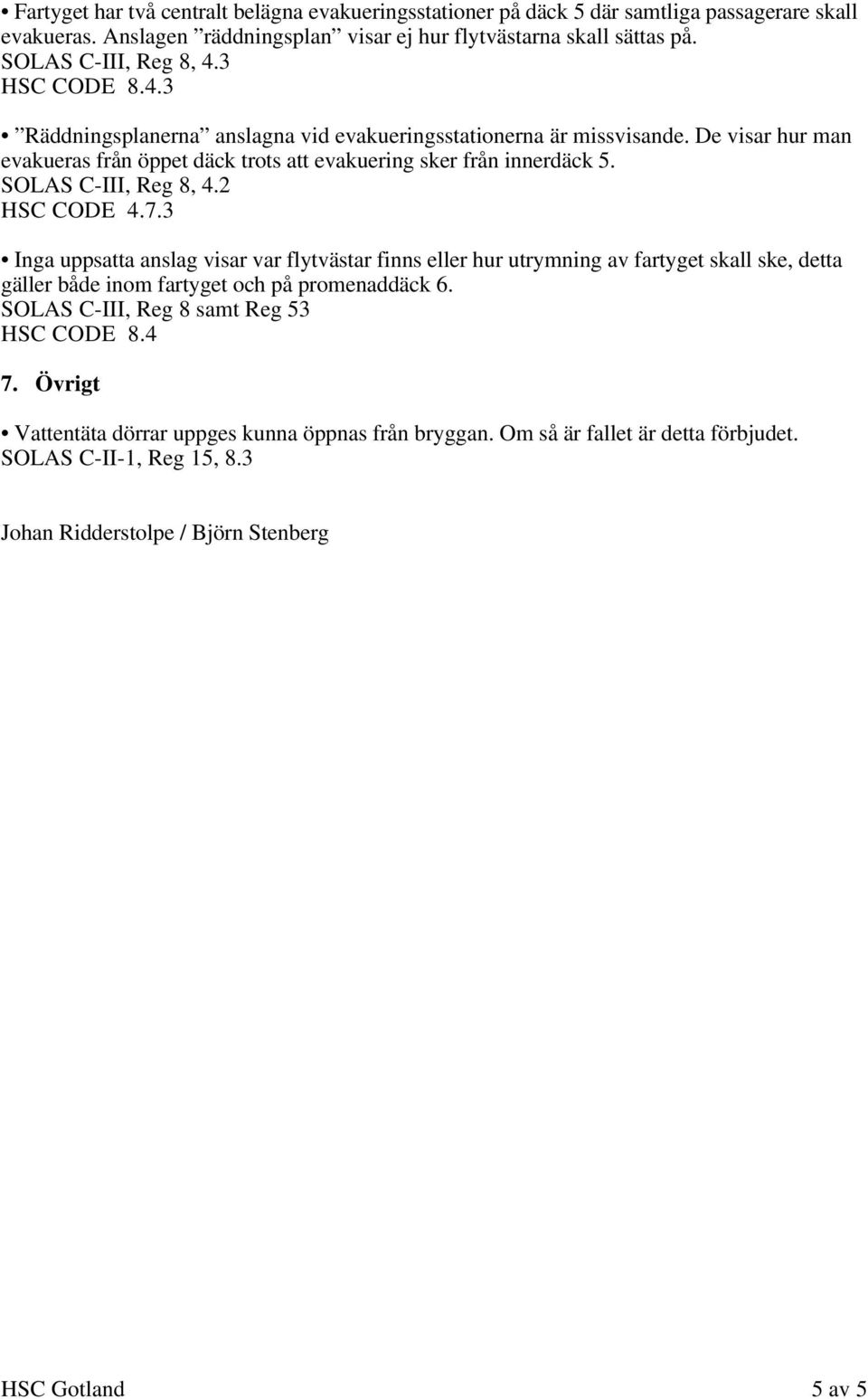 • Fartyget har två centralt belägna evakueringsstationer på däck 5 där samtliga passagerare skall evakueras. Anslagen ”räddningsplan” visar ej hur flytvästarna skall sättas på.
SOLAS C-III, Reg 8, 4.3
HSC CODE 8.4.3

• ”Räddningsplanerna” anslagna vid evakueringsstationerna är missvisande. De visar hur man evakueras från öppet däck trots att evakuering sker från innerdäck 5.
SOLAS C-III, Reg 8, 4.2
HSC CODE 4.7.3

• Inga uppsatta anslag visar var flytvästar finns eller hur utrymning av fartyget skall ske, detta gäller både inom fartyget och på promenaddäck 6.
SOLAS C-III, Reg 8 samt Reg 53
HSC CODE 8.4

7. Övrigt

• Vattentäta dörrar uppges kunna öppnas från bryggan. Om så är fallet är detta förbjudet.
SOLAS C-II-1, Reg 15, 8.3

Johan Ridderstolpe / Björn Stenberg

HSC Gotland 5 av 5